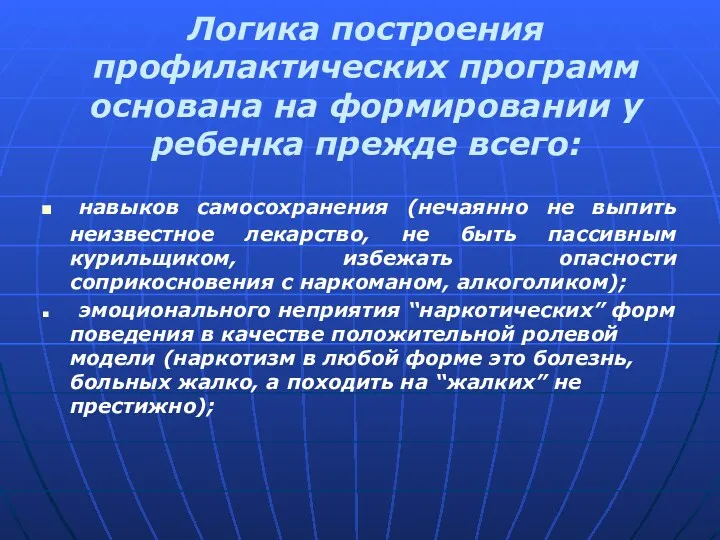 Логика построения профилактических программ основана на формировании у ребенка прежде всего:

▪ навыков самосохранения (нечаянно не выпить неизвестное лекарство, не быть пассивным курильщиком, избежать опасности соприкосновения с наркоманом, алкоголиком);

▪ эмоционального неприятия “наркотических” форм поведения в качестве положительной ролевой модели (наркотизм в любой форме это болезнь, больных жалко, а походить на “жалких” не престижно);